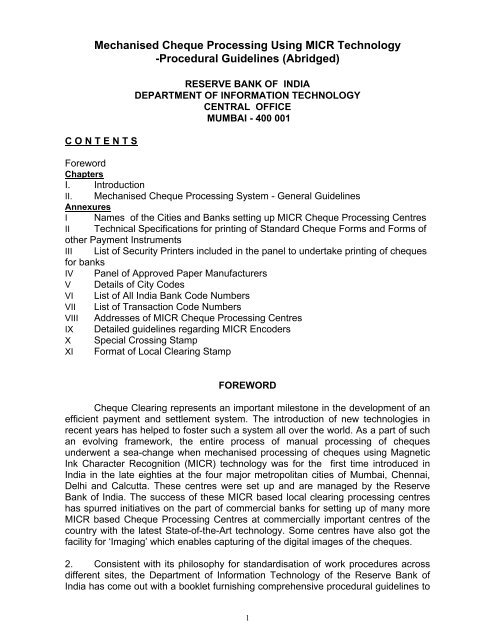 Mechanised Cheque Processing Using MICR Technology
-Procedural Guidelines (Abridged)

RESERVE BANK OF INDIA
DEPARTMENT OF INFORMATION TECHNOLOGY
CENTRAL OFFICE
MUMBAI - 400 001

C O N T E N T S

Foreword
Chapters
I. Introduction
II. Mechanised Cheque Processing System - General Guidelines
Annexures
I Names of the Cities and Banks setting up MICR Cheque Processing Centres
II Technical Specifications for printing of Standard Cheque Forms and Forms of other Payment Instruments
III List of Security Printers included in the panel to undertake printing of cheques for banks
IV Panel of Approved Paper Manufacturers
V Details of City Codes
VI List of All India Bank Code Numbers
VII List of Transaction Code Numbers
VIII Addresses of MICR Cheque Processing Centres
IX Detailed guidelines regarding MICR Encoders
X Special Crossing Stamp
XI Format of Local Clearing Stamp

FOREWORD

Cheque Clearing represents an important milestone in the development of an efficient payment and settlement system. The introduction of new technologies in recent years has helped to foster such a system all over the world. As a part of such an evolving framework, the entire process of manual processing of cheques underwent a sea-change when mechanised processing of cheques using Magnetic Ink Character Recognition (MICR) technology was for the first time introduced in India in the late eighties at the four major metropolitan cities of Mumbai, Chennai, Delhi and Calcutta. These centres were set up and are managed by the Reserve Bank of India. The success of these MICR based local clearing processing centres has spurred initiatives on the part of commercial banks for setting up of many more MICR based Cheque Processing Centres at commercially important centres of the country with the latest State-of-the-Art technology. Some centres have also got the facility for 'Imaging' which enables capturing of the digital images of the cheques.

2. Consistent with its philosophy for standardisation of work procedures across different sites, the Department of Information Technology of the Reserve Bank of India has come out with a booklet furnishing comprehensive procedural guidelines to

1